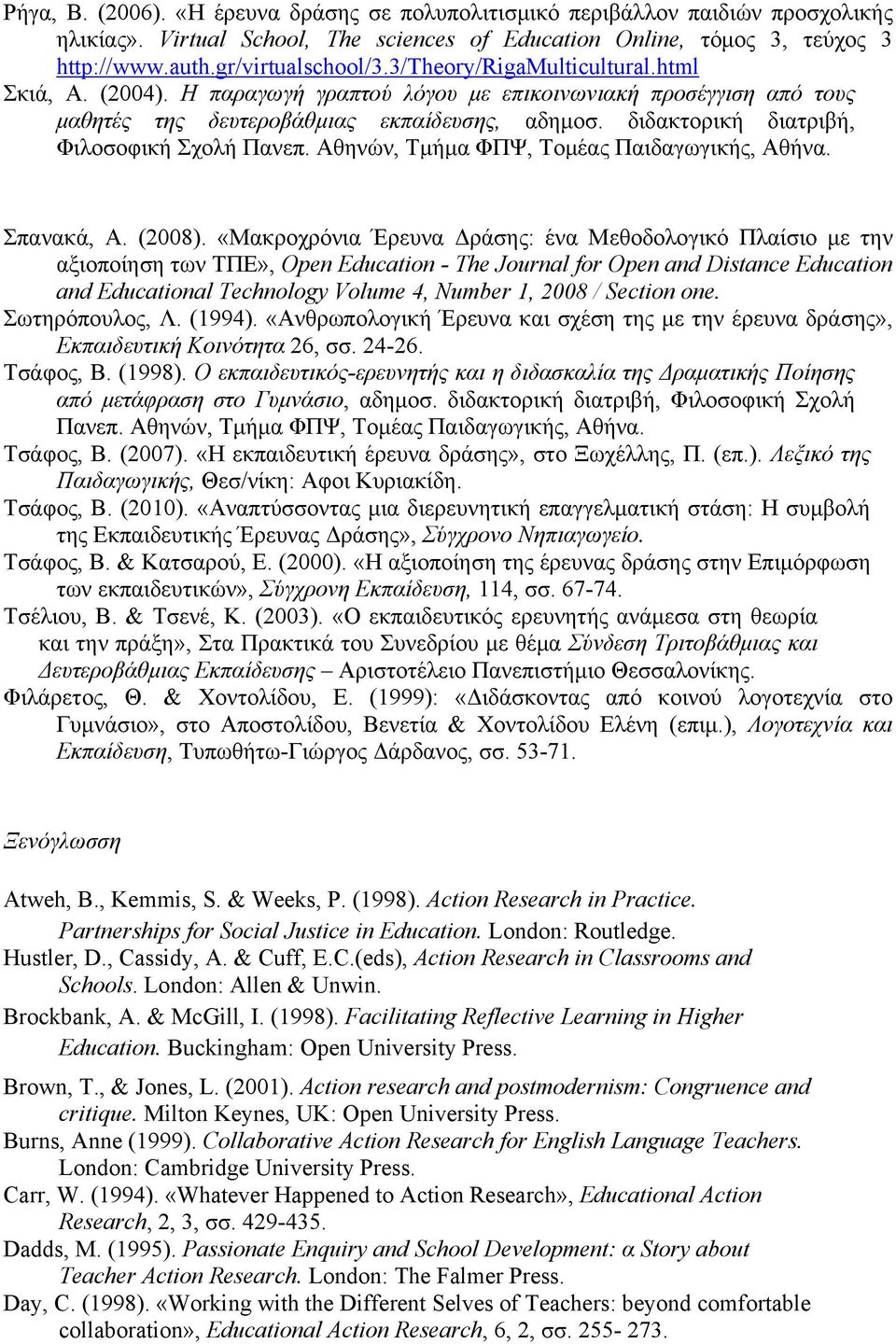 Ρήγα, Β. (2006). «Η έρευνα δράσης σε πολυπολιτισμικό περιβάλλον παιδιών προσχολικής ηλικίας». Virtual School, The sciences of Education Online, τόμος 3, τεύχος 3 http://www.auth.gr/virtualschool/3.3/Theory/RigaMulticultural.html

Σκιά, Α. (2004). Η παραγωγή γραπτού λόγου με επικοινωνιακή προσέγγιση από τους μαθητές της δευτεροβάθμιας εκπαίδευσης, αδημοσ. διδακτορική διατριβή, Φιλοσοφική Σχολή Πανεπ. Αθηνών, Τμήμα ΦΠΨ, Τομέας Παιδαγωγικής, Αθήνα.

Σπανακά, Α. (2008). «Μακροχρόνια Έρευνα Δράσης: ένα Μεθοδολογικό Πλαίσιο με την αξιοποίηση των ΤΠΕ», Open Education - The Journal for Open and Distance Education and Educational Technology Volume 4, Number 1, 2008 / Section one.

Σωτηρόπουλος, Λ. (1994). «Ανθρωπολογική Έρευνα και σχέση της με την έρευνα δράσης», Εκπαιδευτική Κοινότητα 26, σσ. 24-26.

Τσάφος, Β. (1998). Ο εκπαιδευτικός-ερευνητής και η διδασκαλία της Δραματικής Ποίησης από μετάφραση στο Γυμνάσιο, αδημοσ. διδακτορική διατριβή, Φιλοσοφική Σχολή Πανεπ. Αθηνών, Τμήμα ΦΠΨ, Τομέας Παιδαγωγικής, Αθήνα.

Τσάφος, Β. (2007). «Η εκπαιδευτική έρευνα δράσης», στο Ξωχέλλης, Π. (επ.). Λεξικό της Παιδαγωγικής, Θεσ/νίκη: Αφοι Κυριακίδη.

Τσάφος, Β. (2010). «Αναπτύσσοντας μια διερευνητική επαγγελματική στάση: Η συμβολή της Εκπαιδευτικής Έρευνας Δράσης», Σύγχρονο Νηπιαγωγείο.

Τσάφος, Β. & Κατσαρού, Ε. (2000). «Η αξιοποίηση της έρευνας δράσης στην Επιμόρφωση των εκπαιδευτικών», Σύγχρονη Εκπαίδευση, 114, σσ. 67-74.

Τσέλιου, Β. & Τσενέ, Κ. (2003). «Ο εκπαιδευτικός ερευνητής ανάμεσα στη θεωρία και την πράξη», Στα Πρακτικά του Συνεδρίου με θέμα Σύνδεση Τριτοβάθμιας και Δευτεροβάθμιας Εκπαίδευσης – Αριστοτέλειο Πανεπιστήμιο Θεσσαλονίκης.

Φιλάρετος, Θ. & Χοντολίδου, Ε. (1999): «Διδάσκοντας από κοινού λογοτεχνία στο Γυμνάσιο», στο Αποστολίδου, Βενετία & Χοντολίδου Ελένη (επιμ.), Λογοτεχνία και Εκπαίδευση, Τυπωθήτω-Γιώργος Δάρδανος, σσ. 53-71.

Ξενόγλωσση

Atweh, B., Kemmis, S. & Weeks, P. (1998). Action Research in Practice. Partnerships for Social Justice in Education. London: Routledge.

Hustler, D., Cassidy, A. & Cuff, E.C.(eds), Action Research in Classrooms and Schools. London: Allen & Unwin.

Brockbank, A. & McGill, I. (1998). Facilitating Reflective Learning in Higher Education. Buckingham: Open University Press.

Brown, T., & Jones, L. (2001). Action research and postmodernism: Congruence and critique. Milton Keynes, UK: Open University Press.

Burns, Anne (1999). Collaborative Action Research for English Language Teachers. London: Cambridge University Press.

Carr, W. (1994). «Whatever Happened to Action Research», Educational Action Research, 2, 3, σσ. 429-435.

Dadds, M. (1995). Passionate Enquiry and School Development: α Story about Teacher Action Research. London: The Falmer Press.

Day, C. (1998). «Working with the Different Selves of Teachers: beyond comfortable collaboration», Educational Action Research, 6, 2, σσ. 255- 273.